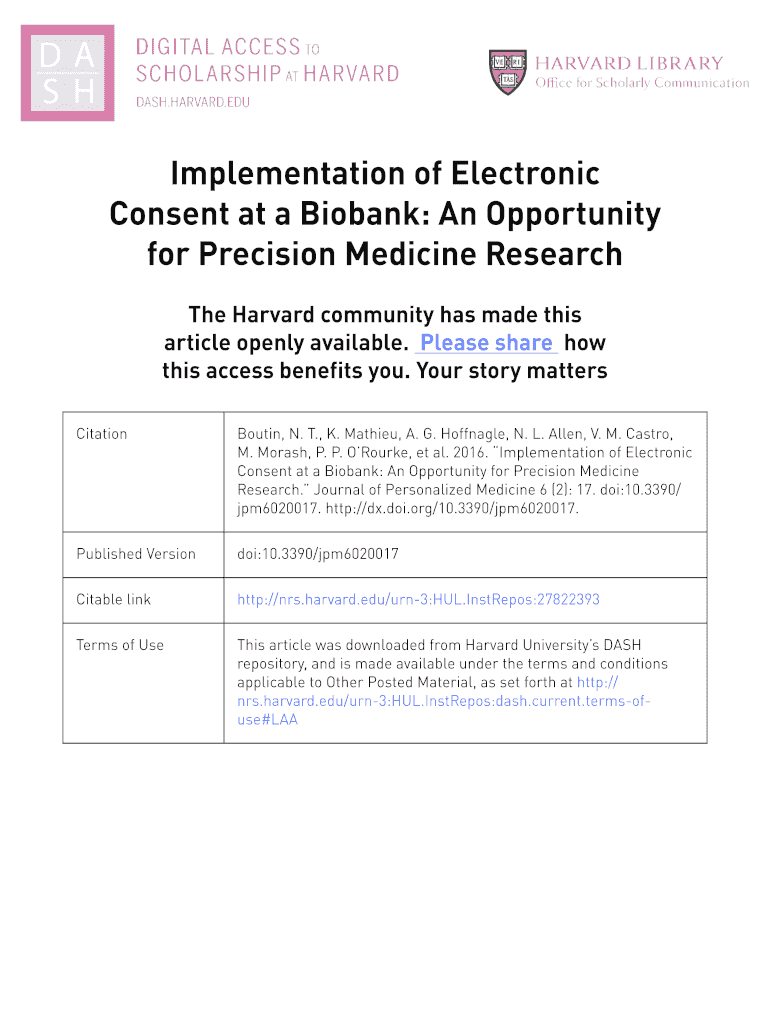 DASH

DIGITAL ACCESS TO SCHOLARSHIP AT HARVARD
DASH.HARVARD.EDU

VE RI TAS

HARVARD LIBRARY
Office for Scholarly Communication

Implementation of Electronic Consent at a Biobank: An Opportunity for Precision Medicine Research

The Harvard community has made this article openly available. Please share how this access benefits you. Your story matters

| Citation | Boutin, N. T., K. Mathieu, A. G. Hoffnagle, N. L. Allen, V. M. Castro, M. Morash, P. P. O'Rourke, et al. 2016. "Implementation of Electronic Consent at a Biobank: An Opportunity for Precision Medicine Research." Journal of Personalized Medicine 6 (2): 17. doi:10.3390/jpm6020017. http://dx.doi.org/10.3390/jpm6020017. |
|---|---|
| Published Version | doi:10.3390/jpm6020017 |
| Citable link | http://nrs.harvard.edu/urn-3:HUL.InstRepos:27822393 |
| Terms of Use | This article was downloaded from Harvard University's DASH repository, and is made available under the terms and conditions applicable to Other Posted Material, as set forth at http://nrs.harvard.edu/urn-3:HUL.InstRepos:dash.current.terms-of-use#LAA |